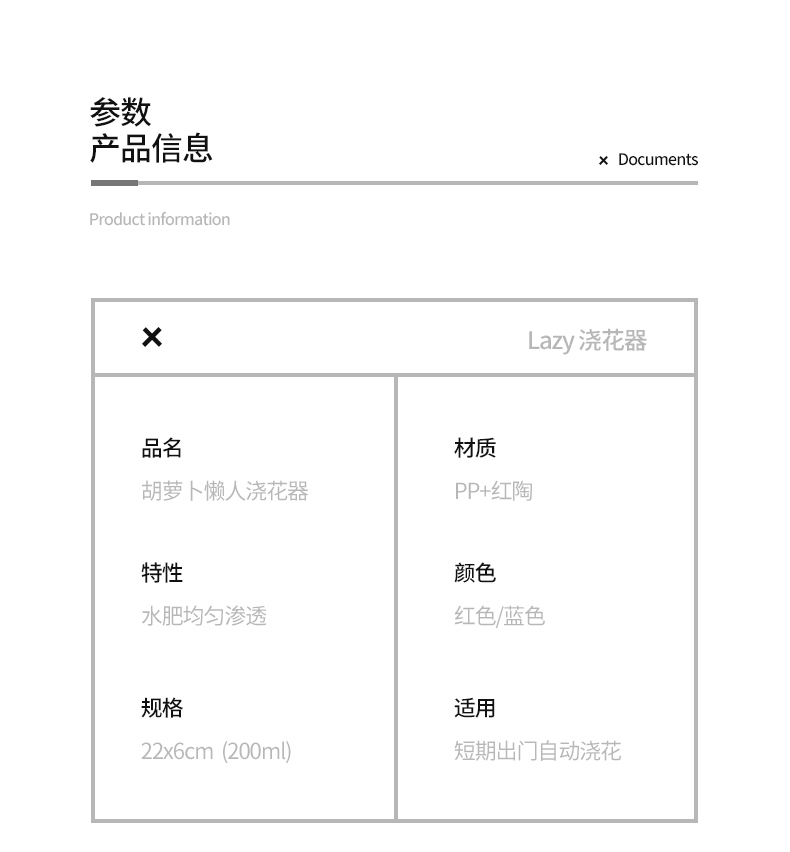 参数
产品信息

× Documents

Product information

×

Lazy 浇花器

品名
胡萝卜懒人浇花器

特性
水肥均匀渗透

规格
22x6cm (200ml)

材质
PP+红陶

颜色
红色/蓝色

适用
短期出门自动浇花